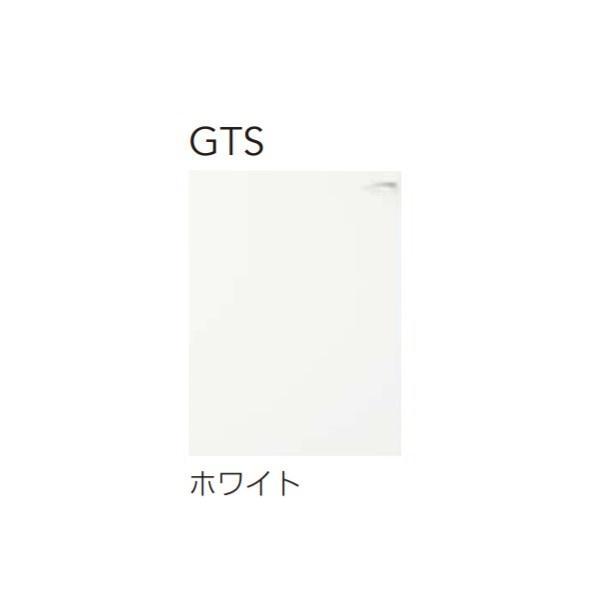 GTS

ホワイト